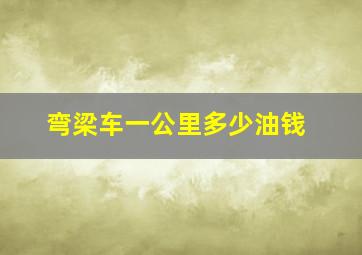 弯梁车一公里多少油钱